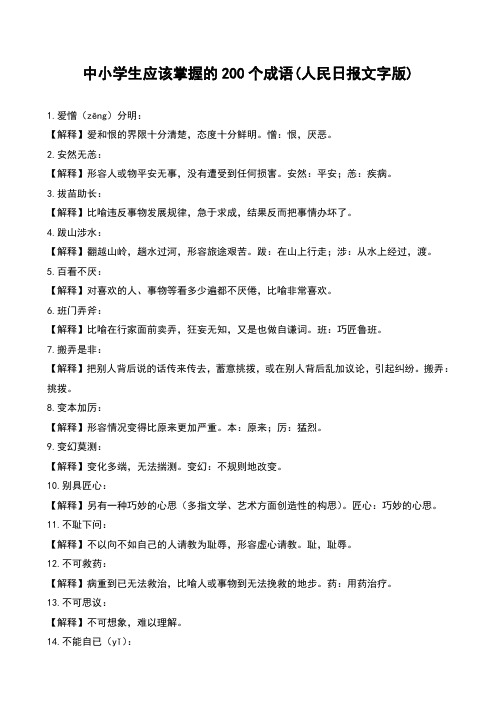 中小学生应该掌握的200个成语(人民日报文字版)

1. 爱憎（zēng）分明：

【解释】爱和恨的界限十分清楚，态度十分鲜明。憎：恨，厌恶。

2. 安然无恙：

【解释】形容人或物平安无事，没有遭受到任何损害。安然：平安；恙：疾病。

3. 拔苗助长：

【解释】比喻违反事物发展规律，急于求成，结果反而把事情办坏了。

4. 跋山涉水：

【解释】翻越山岭，趟水过河，形容旅途艰苦。跋：在山上行走；涉：从水上经过，渡。

5. 百看不厌：

【解释】对喜欢的人、事物等看多少遍都不厌倦，比喻非常喜欢。

6. 班门弄斧：

【解释】比喻在行家面前卖弄，狂妄无知，又是也做自谦词。班：巧匠鲁班。

7. 搬弄是非：

【解释】把别人背后说的话传来传去，蓄意挑拨，或在别人背后乱加议论，引起纠纷。搬弄：挑拨。

8. 变本加厉：

【解释】形容情况变得比原来更加严重。本：原来；厉：猛烈。

9. 变幻莫测：

【解释】变化多端，无法揣测。变幻：不规则地改变。

10. 别具匠心：

【解释】另有一种巧妙的心思（多指文学、艺术方面创造性的构思）。匠心：巧妙的心思。

11. 不耻下问：

【解释】不以向不如自己的人请教为耻辱，形容虚心请教。耻，耻辱。

12. 不可救药：

【解释】病重到已无法救治，比喻人或事物到无法挽救的地步。药：用药治疗。

13. 不可思议：

【解释】不可想象，难以理解。

14. 不能自已（yǐ）：